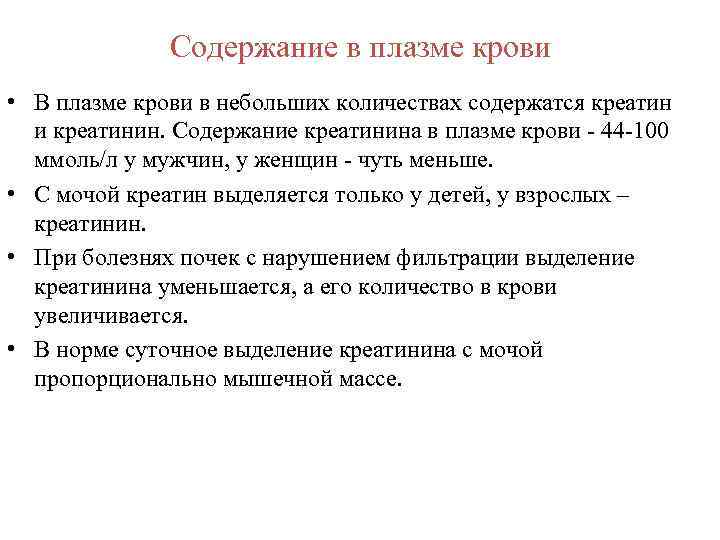 Содержание в плазме крови

• В плазме крови в небольших количествах содержатся креатин и креатинин. Содержание креатинина в плазме крови - 44-100 ммоль/л у мужчин, у женщин - чуть меньше.
• С мочой креатин выделяется только у детей, у взрослых – креатинин.
• При болезнях почек с нарушением фильтрации выделение креатинина уменьшается, а его количество в крови увеличивается.
• В норме суточное выделение креатинина с мочой пропорционально мышечной массе.